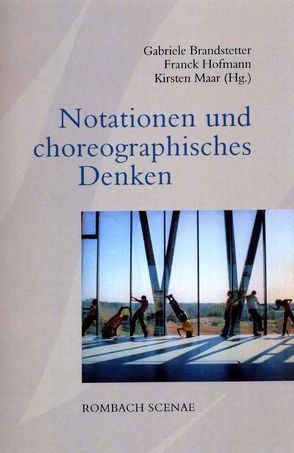 Gabriele Brandstetter
Franck Hofmann
Kirsten Maar (Hg.)

Notationen und choreographisches Denken

ROMBACH SCENAE